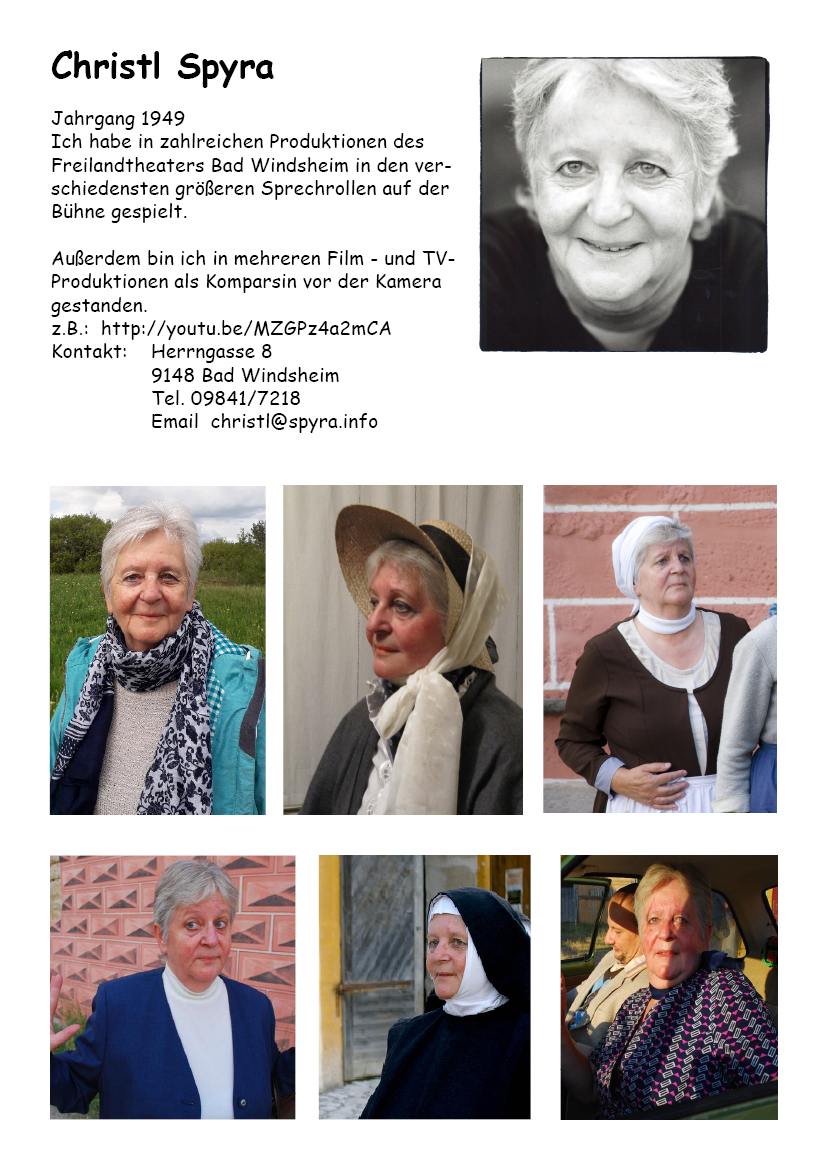 Christl Spyra

Jahrgang 1949
Ich habe in zahlreichen Produktionen des Freilandtheaters Bad Windsheim in den verschiedensten größeren Sprechrollen auf der Bühne gespielt.

Außerdem bin ich in mehreren Film - und TV-Produktionen als Komparsin vor der Kamera gestanden.
z.B.: http://youtu.be/MZGPz4a2mCA
Kontakt: Herrngasse 8
9148 Bad Windsheim
Tel. 09841/7218
Email christl@spyra.info